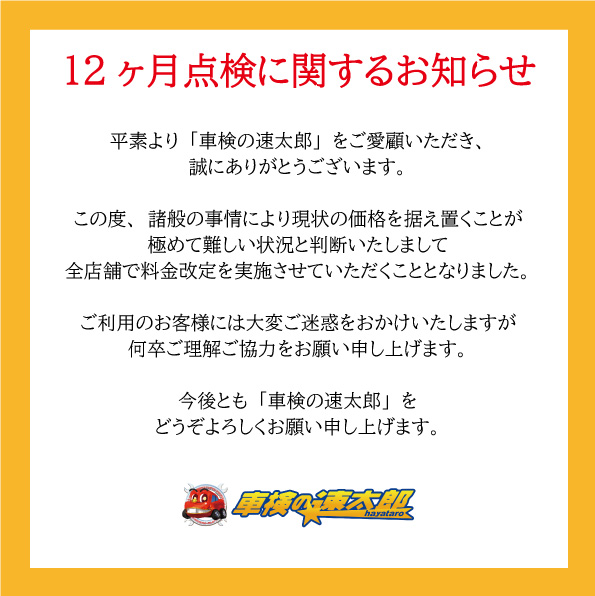 12ヶ月点検に関するお知らせ

平素より「車検の速太郎」をご愛顧いただき、誠にありがとうございます。

この度、諸般の事情により現状の価格を据え置くことが極めて難しい状況と判断いたしまして全店舗で料金改定を実施させていただくこととなりました。

ご利用のお客様には大変ご迷惑をおかけいたしますが何卒ご理解ご協力をお願い申し上げます。

今後とも「車検の速太郎」をどうぞよろしくお願い申し上げます。

車検の速太郎
hayataro